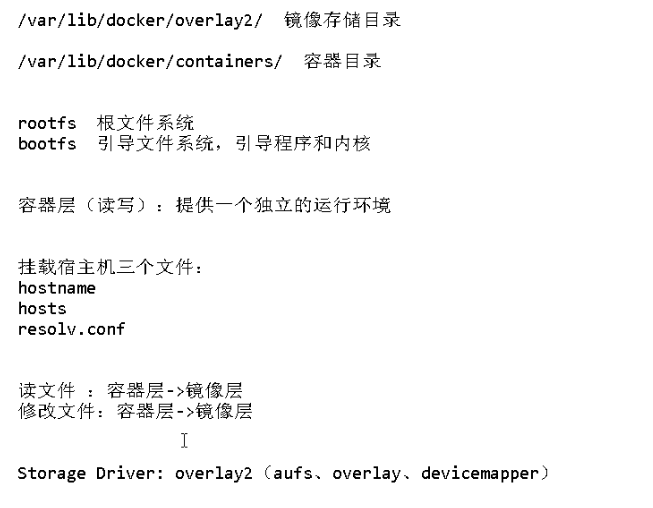 /var/lib/docker/overlay2/  镜像存储目录

/var/lib/docker/containers/  容器目录

rootfs  根文件系统
bootfs  引导文件系统，引导程序和内核

容器层（读写）：提供一个独立的运行环境

挂载宿主机三个文件：
hostname
hosts
resolv.conf

读文件 ：容器层->镜像层
修改文件：容器层->镜像层

Storage Driver: overlay2（aufs、overlay、devicemapper）